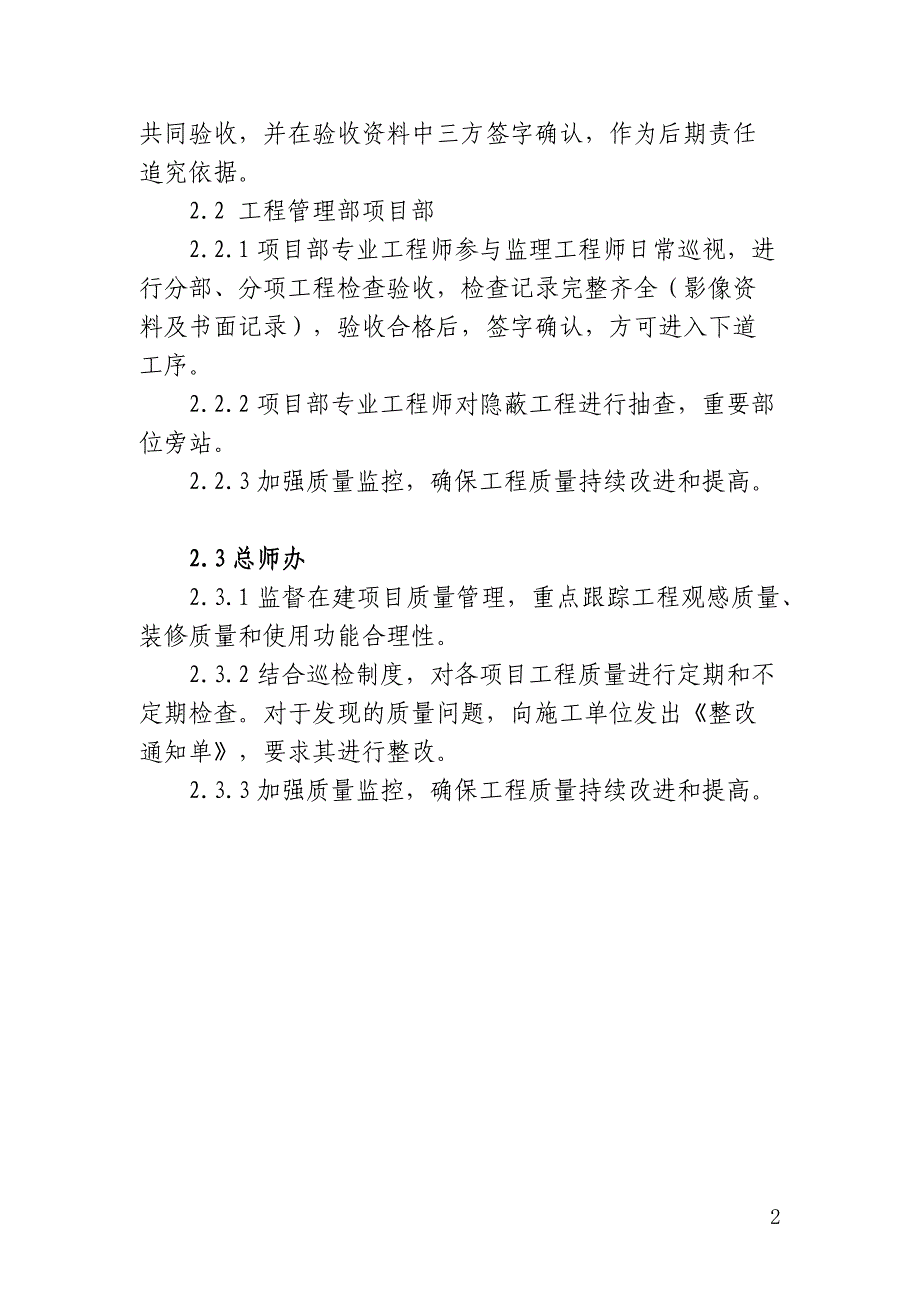 共同验收，并在验收资料中三方签字确认，作为后期责任追究依据。

2.2 工程管理部项目部

2.2.1 项目部专业工程师参与监理工程师日常巡视，进行分部、分项工程检查验收，检查记录完整齐全（影像资料及书面记录），验收合格后，签字确认，方可进入下道工序。

2.2.2 项目部专业工程师对隐蔽工程进行抽查，重要部位旁站。

2.2.3 加强质量监控，确保工程质量持续改进和提高。

2.3 总师办

2.3.1 监督在建项目质量管理，重点跟踪工程观感质量、装修质量和使用功能合理性。

2.3.2 结合巡检制度，对各项目工程质量进行定期和不定期检查。对于发现的质量问题，向施工单位发出《整改通知单》，要求其进行整改。

2.3.3 加强质量监控，确保工程质量持续改进和提高。

2